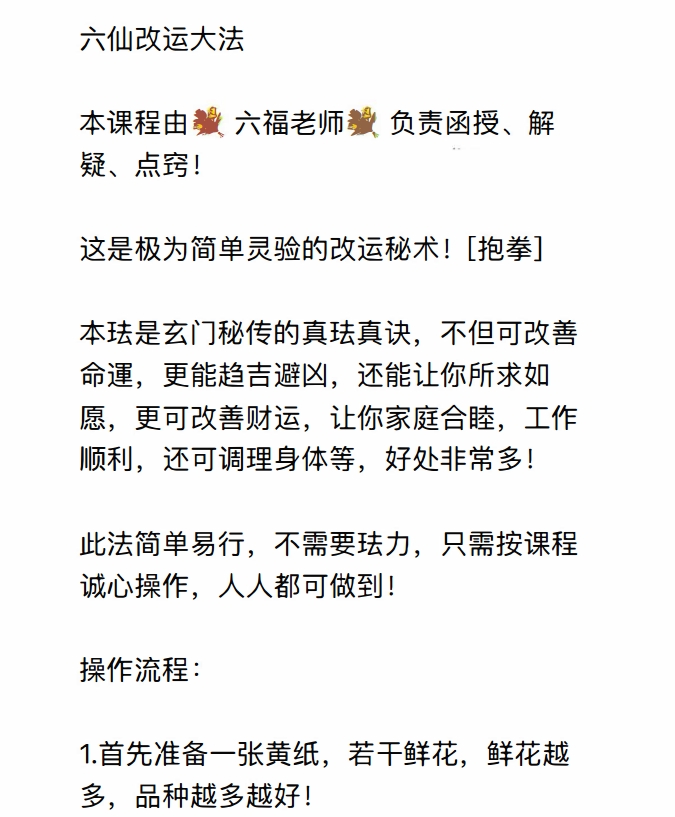 六仙改运大法

本课程由 六福老师 负责函授、解疑、点窍！

这是极为简单灵验的改运秘术！[抱拳]

本珐是玄门秘传的真珐真诀，不但可改善命運，更能趋吉避凶，还能让你所求如愿，更可改善财运，让你家庭合睦，工作顺利，还可调理身体等，好处非常多！

此法简单易行，不需要珐力，只需按课程诚心操作，人人都可做到！

操作流程：

1.首先准备一张黄纸，若干鲜花，鲜花越多，品种越多越好！